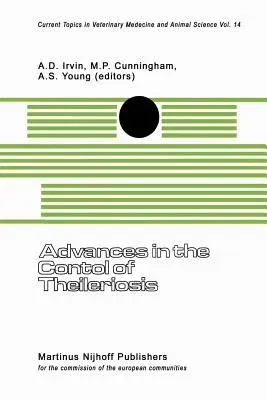 Current Topics in Veterinary Medecine and Animal Science Vol. 14

A.D. Irvin, M.P. Cunningham, A.S. Young (editors)

Advances in the Contol of Theileriosis

Martinus Nijhoff Publishers
for the commission of the european communities